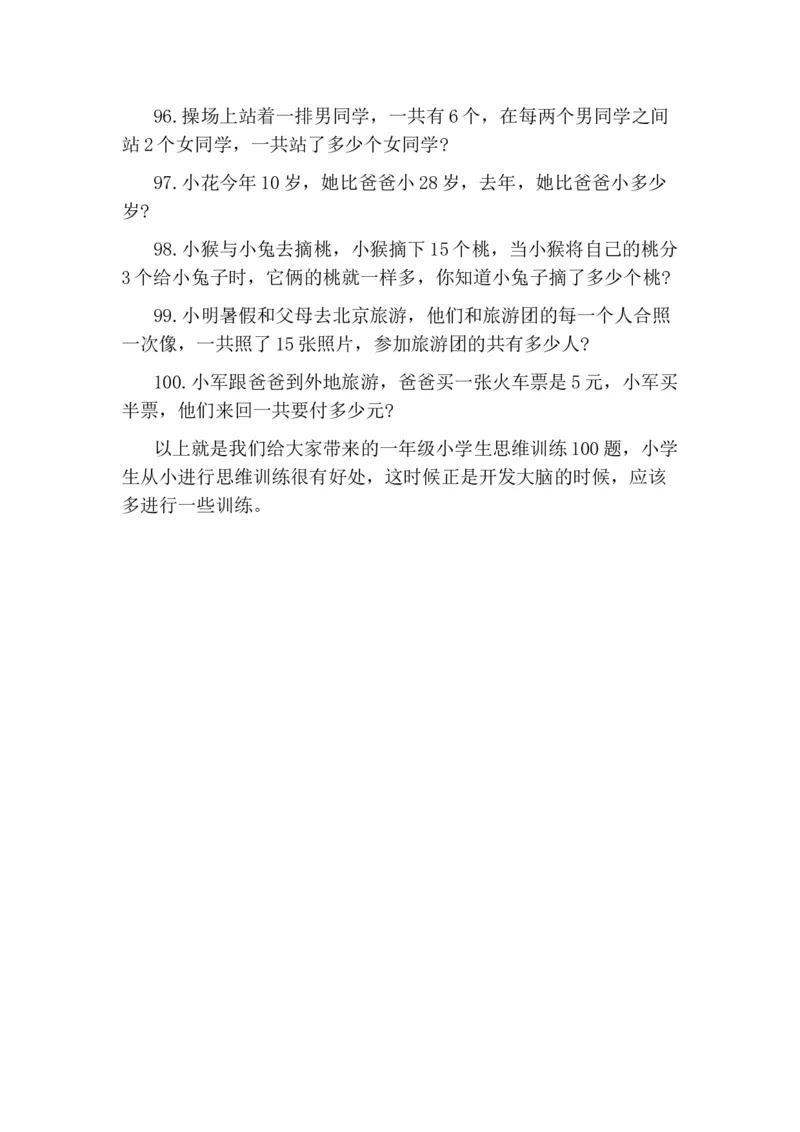 96.操场上站着一排男同学，一共有6个，在每两个男同学之间站2个女同学，一共站了多少个女同学?

97.小花今年10岁，她比爸爸小28岁，去年，她比爸爸小多少岁?

98.小猴与小兔去摘桃，小猴摘下15个桃，当小猴将自己的桃分3个给小兔子时，它俩的桃就一样多，你知道小兔子摘了多少个桃?

99.小明暑假和父母去北京旅游，他们和旅游团的每一个人合照一次像，一共照了15张照片，参加旅游团的共有多少人?

100.小军跟爸爸到外地旅游，爸爸买一张火车票是5元，小军买半票，他们来回一共要付多少元?

以上就是我们给大家带来的一年级小学生思维训练100题，小学生从小进行思维训练很有好处，这时候正是开发大脑的时候，应该多进行一些训练。